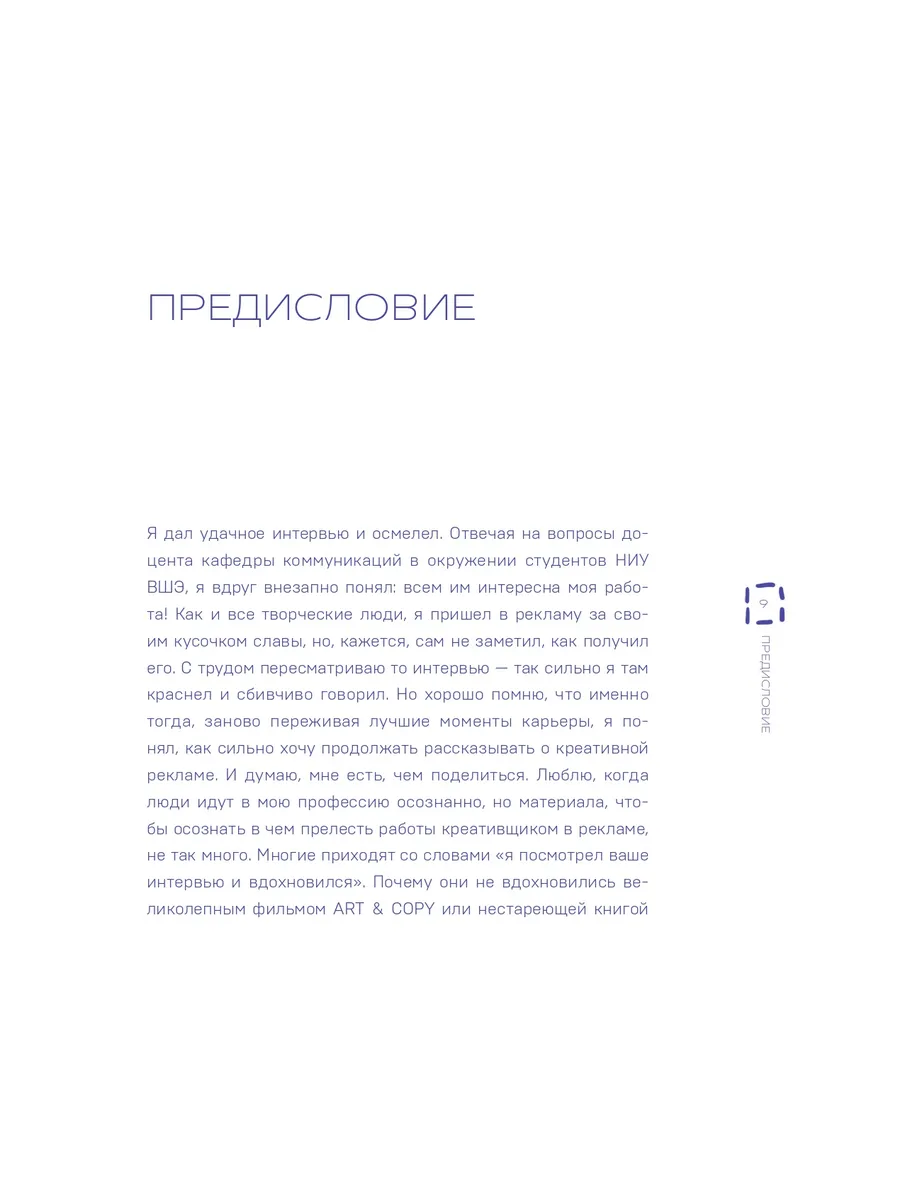 ПРЕДИСЛОВИЕ

Я дал удачное интервью и осмелел. Отвечая на вопросы доцента кафедры коммуникаций в окружении студентов НИУ ВШЭ, я вдруг внезапно понял: всем им интересна моя работа! Как и все творческие люди, я пришел в рекламу за своим кусочком славы, но, кажется, сам не заметил, как получил его. С трудом пересматриваю то интервью — так сильно я там краснел и сбивчиво говорил. Но хорошо помню, что именно тогда, заново переживая лучшие моменты карьеры, я понял, как сильно хочу продолжать рассказывать о креативной рекламе. И думаю, мне есть, чем поделиться. Люблю, когда люди идут в мою профессию осознанно, но материала, чтобы осознать в чем прелесть работы креативщиком в рекламе, не так много. Многие приходят со словами «я посмотрел ваше интервью и вдохновился». Почему они не вдохновились великолепным фильмом ART & COPY или нестареющей книгой

9
ПРЕДИСЛОВИЕ